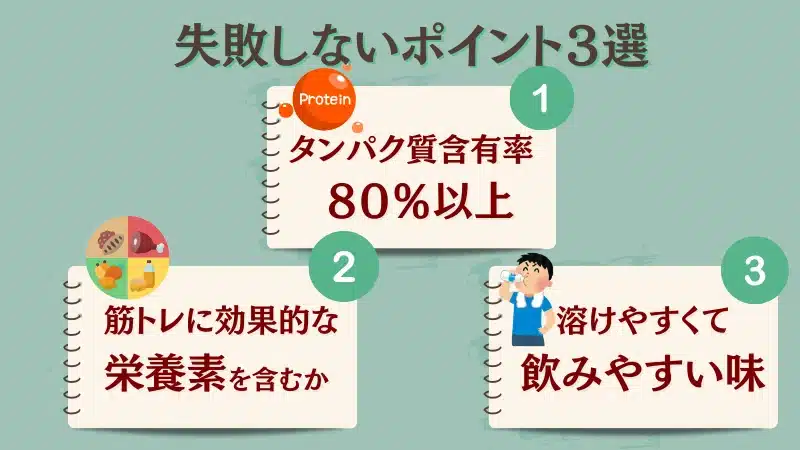 失敗しないポイント3選

Protein

1

タンパク質含有率
80%以上

2

筋トレに効果的な
栄養素を含むか

3

溶けやすくて
飲みやすい味